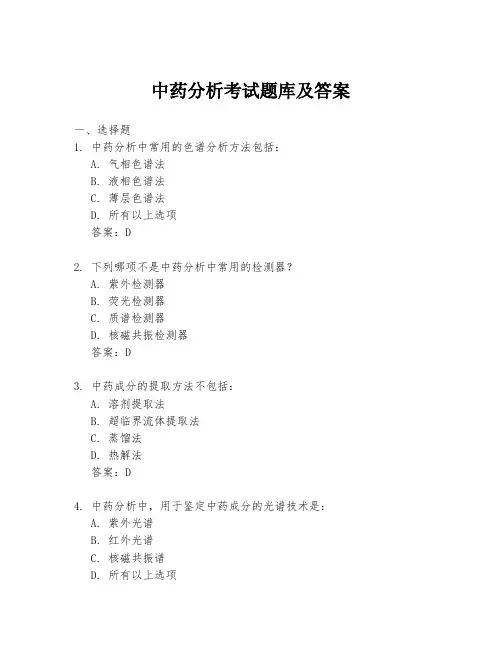 中药分析考试题库及答案

一、选择题

1. 中药分析中常用的色谱分析方法包括：
A. 气相色谱法
B. 液相色谱法
C. 薄层色谱法
D. 所有以上选项
答案：D

2. 下列哪项不是中药分析中常用的检测器？
A. 紫外检测器
B. 荧光检测器
C. 质谱检测器
D. 核磁共振检测器
答案：D

3. 中药成分的提取方法不包括：
A. 溶剂提取法
B. 超临界流体提取法
C. 蒸馏法
D. 热解法
答案：D

4. 中药分析中，用于鉴定中药成分的光谱技术是：
A. 紫外光谱
B. 红外光谱
C. 核磁共振谱
D. 所有以上选项